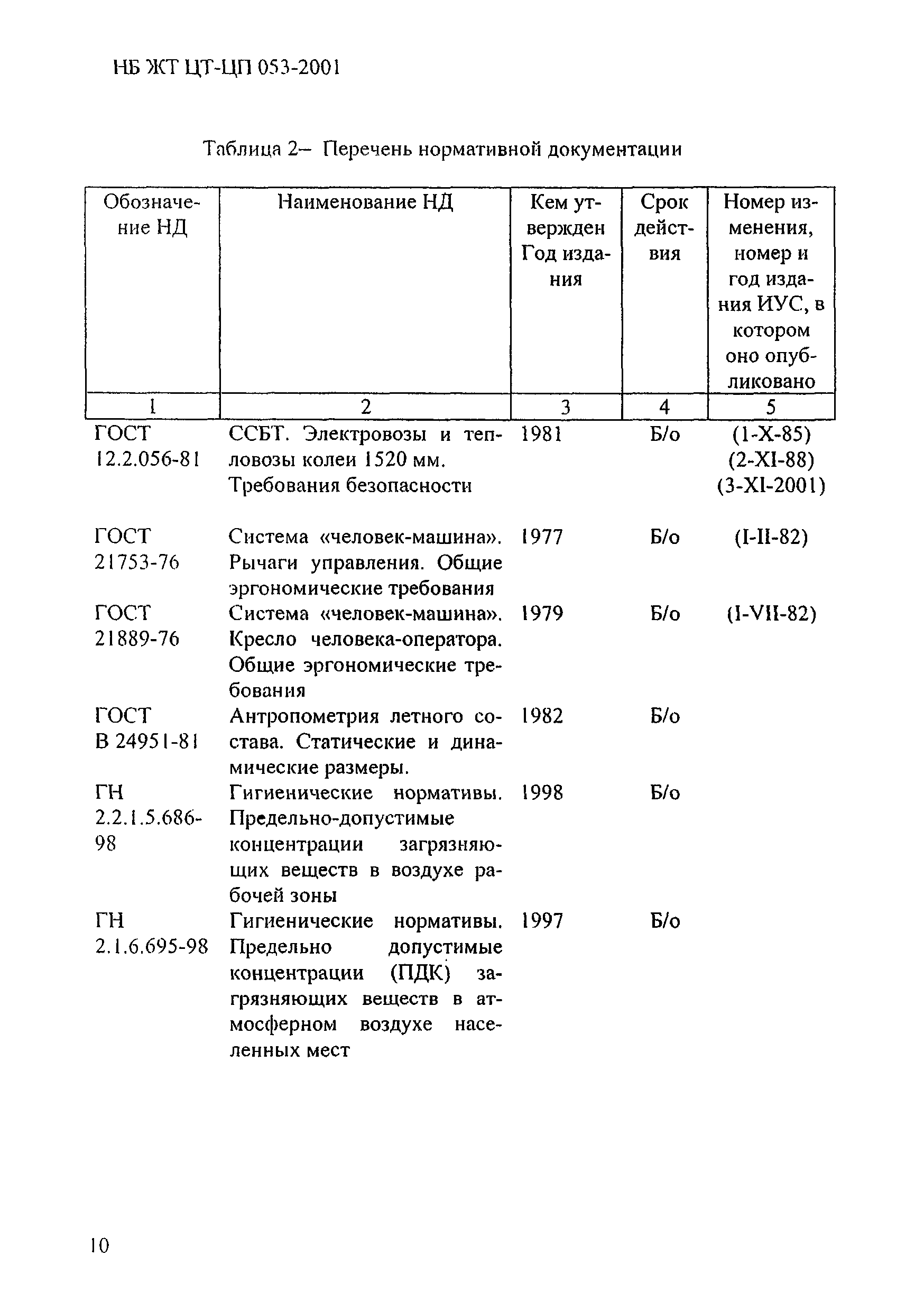 НБ ЖТ ЦТ-ЦП 053-2001

Таблица 2– Перечень нормативной документации

| Обозначение НД | Наименование НД | Кем утвержден Год издания | Срок действия | Номер изменения, номер и год издания ИУС, в котором оно опубликовано |
|---|---|---|---|---|
| 1 | 2 | 3 | 4 | 5 |
| ГОСТ 12.2.056-81 | ССБТ. Электровозы и тепловозы колеи 1520 мм. Требования безопасности | 1981 | Б/о | (1-X-85) (2-XI-88) (3-XI-2001) |
| ГОСТ 21753-76 | Система «человек-машина». Рычаги управления. Общие эргономические требования | 1977 | Б/о | (I-II-82) |
| ГОСТ 21889-76 | Система «человек-машина». Кресло человека-оператора. Общие эргономические требования | 1979 | Б/о | (I-VII-82) |
| ГОСТ В 24951-81 | Антропометрия летного состава. Статические и динамические размеры. | 1982 | Б/о | |
| ГН 2.2.1.5.686-98 | Гигиенические нормативы. Предельно-допустимые концентрации загрязняющих веществ в воздухе рабочей зоны | 1998 | Б/о | |
| ГН 2.1.6.695-98 | Гигиенические нормативы. Предельно допустимые концентрации (ПДК) загрязняющих веществ в атмосферном воздухе населенных мест | 1997 | Б/о | |

10